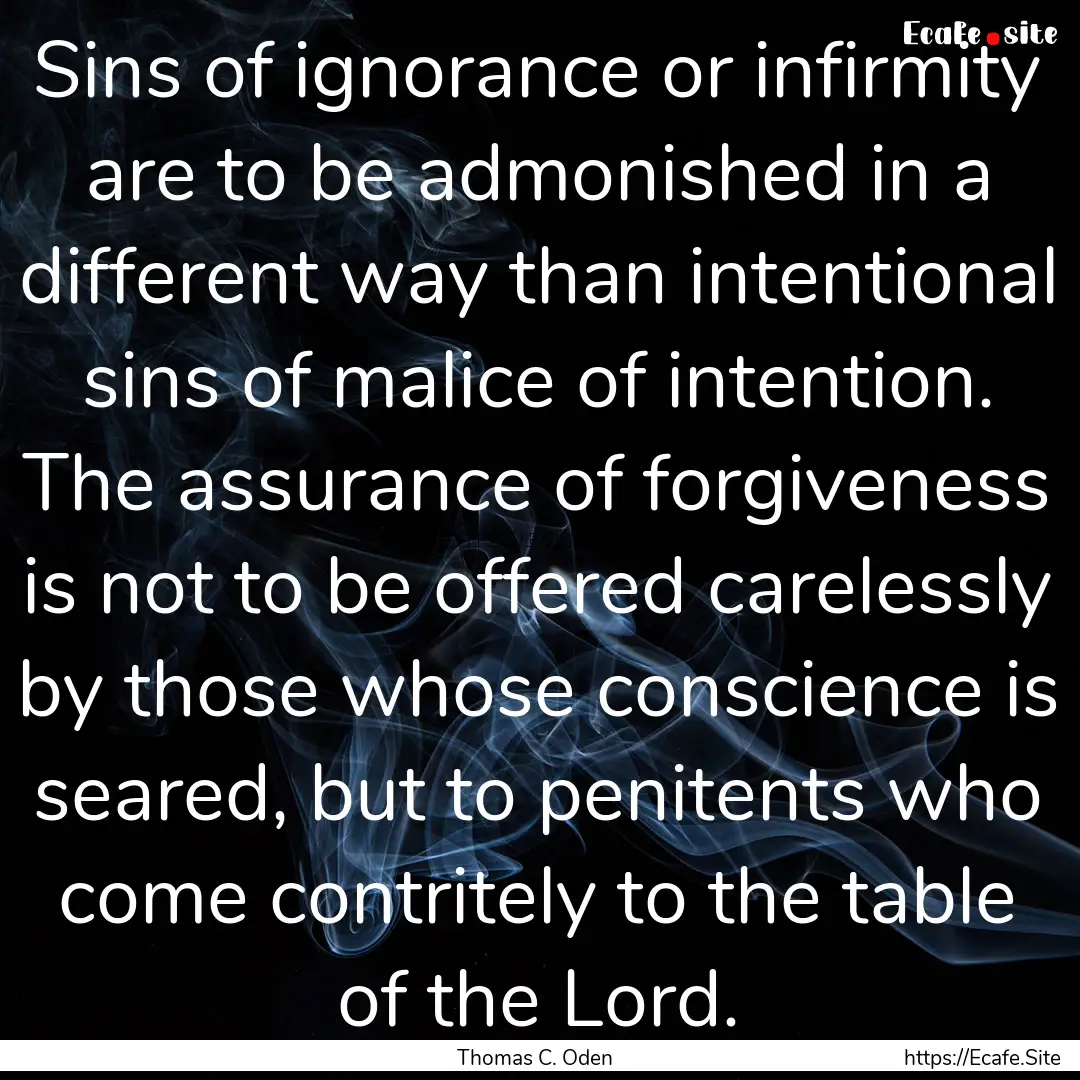 Ecafe.site

Sins of ignorance or infirmity are to be admonished in a different way than intentional sins of malice of intention. The assurance of forgiveness is not to be offered carelessly by those whose conscience is seared, but to penitents who come contritely to the table of the Lord.

Thomas C. Oden

https://Ecafe.Site